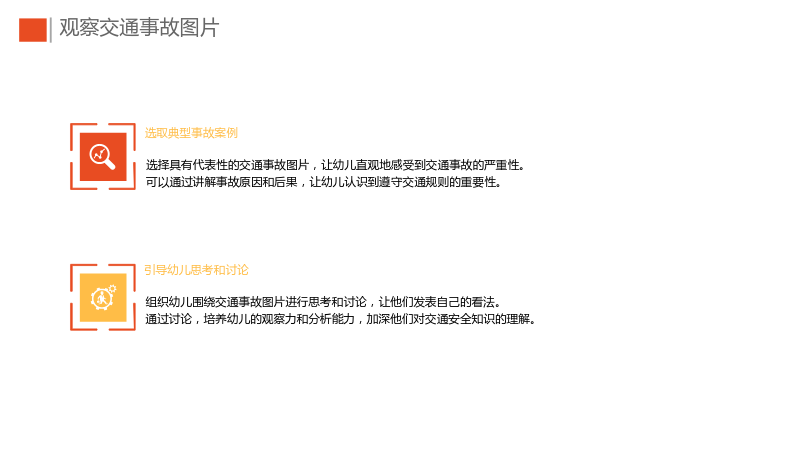 观察交通事故图片

选取典型事故案例

选择具有代表性的交通事故图片，让幼儿直观地感受到交通事故的严重性。

可以通过讲解事故原因和后果，让幼儿认识到遵守交通规则的重要性。

引导幼儿思考和讨论

组织幼儿围绕交通事故图片进行思考和讨论，让他们发表自己的看法。

通过讨论，培养幼儿的观察力和分析能力，加深他们对交通安全知识的理解。